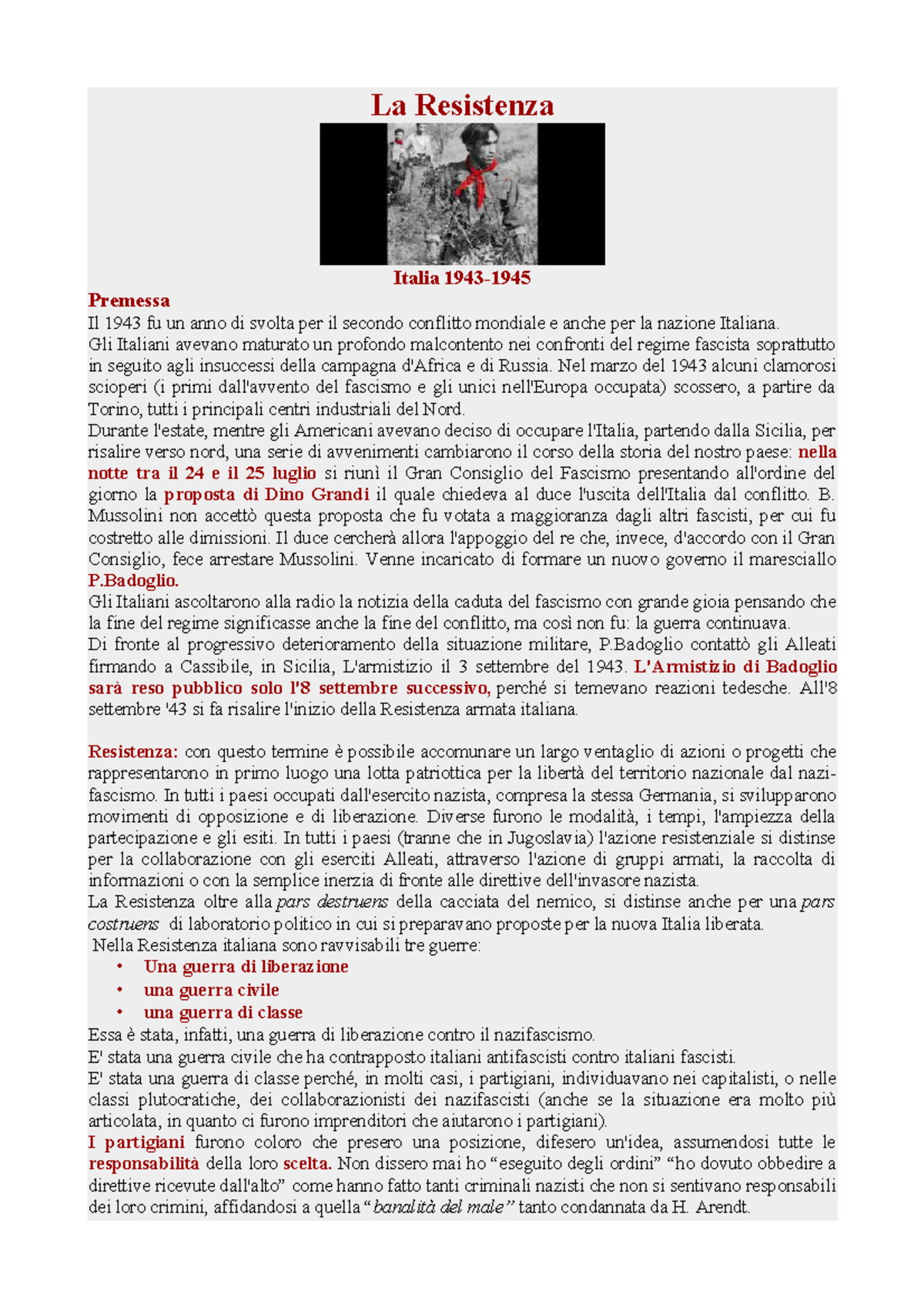 La Resistenza

Italia 1943-1945

Premessa

Il 1943 fu un anno di svolta per il secondo conflitto mondiale e anche per la nazione Italiana.
Gli Italiani avevano maturato un profondo malcontento nei confronti del regime fascista soprattutto in seguito agli insuccessi della campagna d'Africa e di Russia. Nel marzo del 1943 alcuni clamorosi scioperi (i primi dall'avvento del fascismo e gli unici nell'Europa occupata) scossero, a partire da Torino, tutti i principali centri industriali del Nord.
Durante l'estate, mentre gli Americani avevano deciso di occupare l'Italia, partendo dalla Sicilia, per risalire verso nord, una serie di avvenimenti cambiarono il corso della storia del nostro paese: nella notte tra il 24 e il 25 luglio si riunì il Gran Consiglio del Fascismo presentando all'ordine del giorno la proposta di Dino Grandi il quale chiedeva al duce l'uscita dell'Italia dal conflitto. B. Mussolini non accettò questa proposta che fu votata a maggioranza dagli altri fascisti, per cui fu costretto alle dimissioni. Il duce cercherà allora l'appoggio del re che, invece, d'accordo con il Gran Consiglio, fece arrestare Mussolini. Venne incaricato di formare un nuovo governo il maresciallo P.Badoglio.
Gli Italiani ascoltarono alla radio la notizia della caduta del fascismo con grande gioia pensando che la fine del regime significasse anche la fine del conflitto, ma così non fu: la guerra continuava.
Di fronte al progressivo deterioramento della situazione militare, P.Badoglio contattò gli Alleati firmando a Cassibile, in Sicilia, L'armistizio il 3 settembre del 1943. L'Armistizio di Badoglio sarà reso pubblico solo l'8 settembre successivo, perché si temevano reazioni tedesche. All'8 settembre '43 si fa risalire l'inizio della Resistenza armata italiana.

Resistenza: con questo termine è possibile accomunare un largo ventaglio di azioni o progetti che rappresentarono in primo luogo una lotta patriottica per la libertà del territorio nazionale dal nazi-fascismo. In tutti i paesi occupati dall'esercito nazista, compresa la stessa Germania, si svilupparono movimenti di opposizione e di liberazione. Diverse furono le modalità, i tempi, l'ampiezza della partecipazione e gli esiti. In tutti i paesi (tranne che in Jugoslavia) l'azione resistenziale si distinse per la collaborazione con gli eserciti Alleati, attraverso l'azione di gruppi armati, la raccolta di informazioni o con la semplice inerzia di fronte alle direttive dell'invasore nazista.
La Resistenza oltre alla pars destruens della cacciata del nemico, si distinse anche per una pars costruens di laboratorio politico in cui si preparavano proposte per la nuova Italia liberata.
Nella Resistenza italiana sono ravvisabili tre guerre:
• Una guerra di liberazione
• una guerra civile
• una guerra di classe
Essa è stata, infatti, una guerra di liberazione contro il nazifascismo.
E' stata una guerra civile che ha contrapposto italiani antifascisti contro italiani fascisti.
E' stata una guerra di classe perché, in molti casi, i partigiani, individuavano nei capitalisti, o nelle classi plutocratiche, dei collaborazionisti dei nazifascisti (anche se la situazione era molto più articolata, in quanto ci furono imprenditori che aiutarono i partigiani).
I partigiani furono coloro che presero una posizione, difesero un'idea, assumendosi tutte le responsabilità della loro scelta. Non dissero mai ho "eseguito degli ordini" "ho dovuto obbedire a direttive ricevute dall'alto" come hanno fatto tanti criminali nazisti che non si sentivano responsabili dei loro crimini, affidandosi a quella "banalità del male" tanto condannata da H. Arendt.